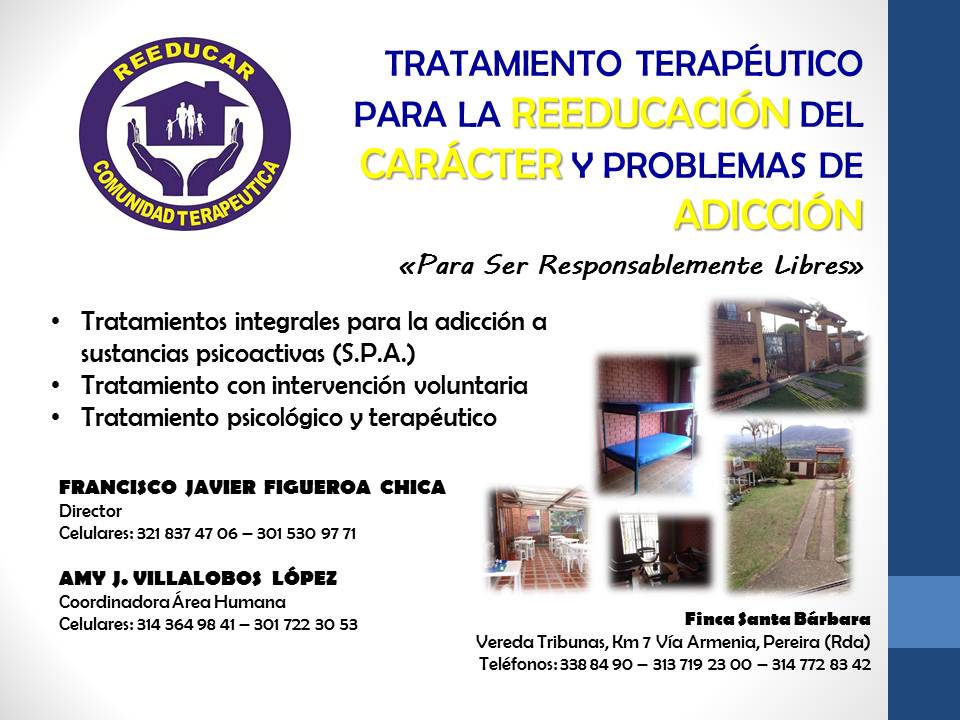 REEDUCAR
COMUNIDAD TERAPEUTICA

TRATAMIENTO TERAPÉUTICO PARA LA REEDUCACIÓN DEL CARÁCTER Y PROBLEMAS DE ADICCIÓN

«Para Ser Responsablemente Libres»

• Tratamientos integrales para la adicción a sustancias psicoactivas (S.P.A.)
• Tratamiento con intervención voluntaria
• Tratamiento psicológico y terapéutico

FRANCISCO JAVIER FIGUEROA CHICA
Director
Celulares: 321 837 47 06 – 301 530 97 71

AMY J. VILLALOBOS LÓPEZ
Coordinadora Área Humana
Celulares: 314 364 98 41 – 301 722 30 53

Finca Santa Bárbara
Vereda Tribunas, Km 7 Vía Armenia, Pereira (Rda)
Teléfonos: 338 84 90 – 313 719 23 00 – 314 772 83 42